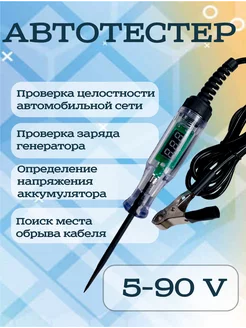 АВТОТЕСТЕР

Проверка целостности автомобильной сети

Проверка заряда генератора

Определение напряжения аккумулятора

Поиск места обрыва кабеля

5-90 V